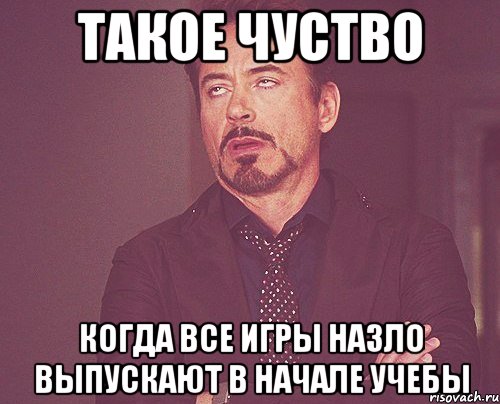 ТАКОЕ ЧУСТВО

КОГДА ВСЕ ИГРЫ НАЗЛО ВЫПУСКАЮТ В НАЧАЛЕ УЧЕБЫ

risovach.ru